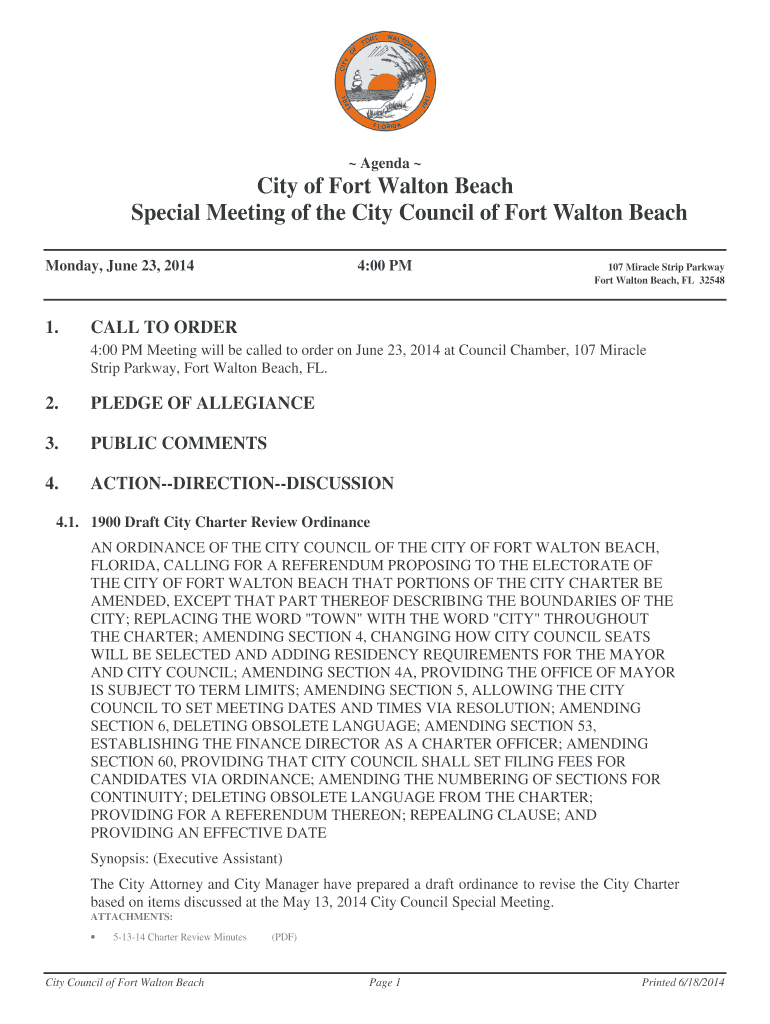 CITY OF FORT WALTON BEACH FLORIDA

~ Agenda ~

City of Fort Walton Beach
Special Meeting of the City Council of Fort Walton Beach

Monday, June 23, 2014 4:00 PM 107 Miracle Strip Parkway Fort Walton Beach, FL 32548

1. CALL TO ORDER

4:00 PM Meeting will be called to order on June 23, 2014 at Council Chamber, 107 Miracle Strip Parkway, Fort Walton Beach, FL.

2. PLEDGE OF ALLEGIANCE

3. PUBLIC COMMENTS

4. ACTION--DIRECTION--DISCUSSION

4.1. 1900 Draft City Charter Review Ordinance

AN ORDINANCE OF THE CITY COUNCIL OF THE CITY OF FORT WALTON BEACH, FLORIDA, CALLING FOR A REFERENDUM PROPOSING TO THE ELECTORATE OF THE CITY OF FORT WALTON BEACH THAT PORTIONS OF THE CITY CHARTER BE AMENDED, EXCEPT THAT PART THEREOF DESCRIBING THE BOUNDARIES OF THE CITY; REPLACING THE WORD "TOWN" WITH THE WORD "CITY" THROUGHOUT THE CHARTER; AMENDING SECTION 4, CHANGING HOW CITY COUNCIL SEATS WILL BE SELECTED AND ADDING RESIDENCY REQUIREMENTS FOR THE MAYOR AND CITY COUNCIL; AMENDING SECTION 4A, PROVIDING THE OFFICE OF MAYOR IS SUBJECT TO TERM LIMITS; AMENDING SECTION 5, ALLOWING THE CITY COUNCIL TO SET MEETING DATES AND TIMES VIA RESOLUTION; AMENDING SECTION 6, DELETING OBSOLETE LANGUAGE; AMENDING SECTION 53, ESTABLISHING THE FINANCE DIRECTOR AS A CHARTER OFFICER; AMENDING SECTION 60, PROVIDING THAT CITY COUNCIL SHALL SET FILING FEES FOR CANDIDATES VIA ORDINANCE; AMENDING THE NUMBERING OF SECTIONS FOR CONTINUITY; DELETING OBSOLETE LANGUAGE FROM THE CHARTER; PROVIDING FOR A REFERENDUM THEREON; REPEALING CLAUSE; AND PROVIDING AN EFFECTIVE DATE

Synopsis: (Executive Assistant)

The City Attorney and City Manager have prepared a draft ordinance to revise the City Charter based on items discussed at the May 13, 2014 City Council Special Meeting.

ATTACHMENTS:

• 5-13-14 Charter Review Minutes (PDF)

City Council of Fort Walton Beach Page 1 Printed 6/18/2014